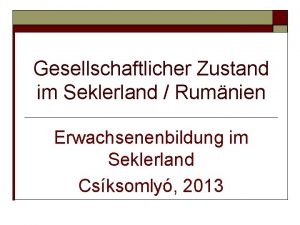 Gesellschaftlicher Zustand im Seklerland / Rumänien

Erwachsenenbildung im Seklerland

Csíksomlyó, 2013